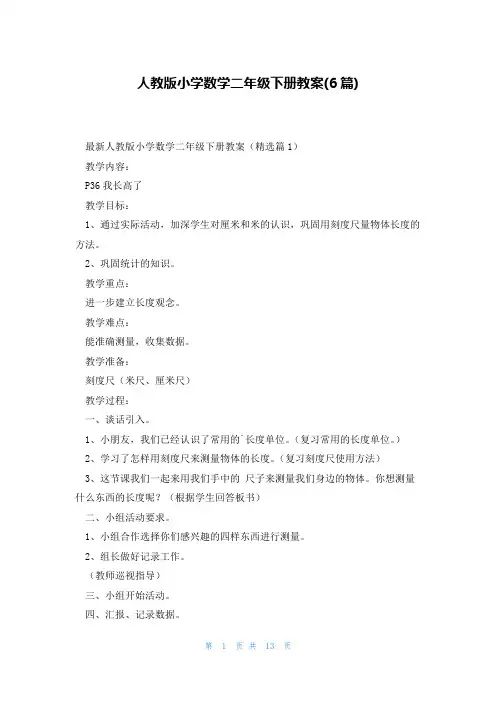 人教版小学数学二年级下册教案(6篇)

最新人教版小学数学二年级下册教案（精选篇1）

教学内容：

P36 我长高了

教学目标：

1、通过实际活动，加深学生对厘米和米的认识，巩固用刻度尺量物体长度的方法。

2、巩固统计的知识。

教学重点：

进一步建立长度观念。

教学难点：

能准确测量，收集数据。

教学准备：

刻度尺（米尺、厘米尺）

教学过程：

一、谈话引入。

1、小朋友，我们已经认识了常用的`长度单位。（复习常用的长度单位。）

2、学习了怎样用刻度尺来测量物体的长度。（复习刻度尺使用方法）

3、这节课我们一起来用我们手中的 尺子来测量我们身边的物体。你想测量什么东西的长度呢？（根据学生回答板书）

二、小组活动要求。

1、小组合作选择你们感兴趣的四样东西进行测量。

2、组长做好记录工作。

（教师巡视指导）

三、小组开始活动。

四、汇报、记录数据。

第 1 页 共 13 页